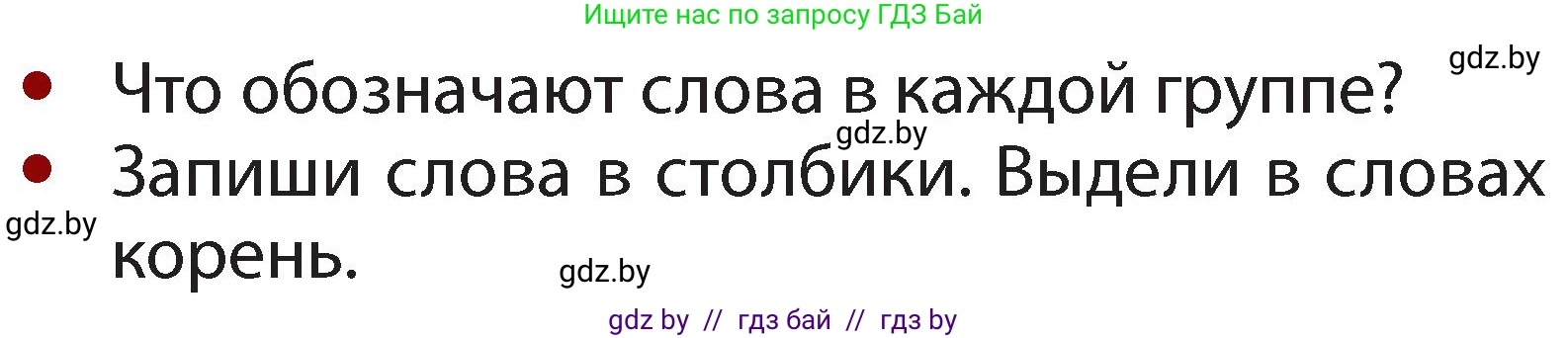 Ищите нас по запросу ГДЗ Бай

gdz.by

• Что обозначают слова в каждой группе?

gdz.by

• Запиши слова в столбики. Выдели в словах корень.

gdz.by

gdz.by

gdz by // гдз бай // гдз by